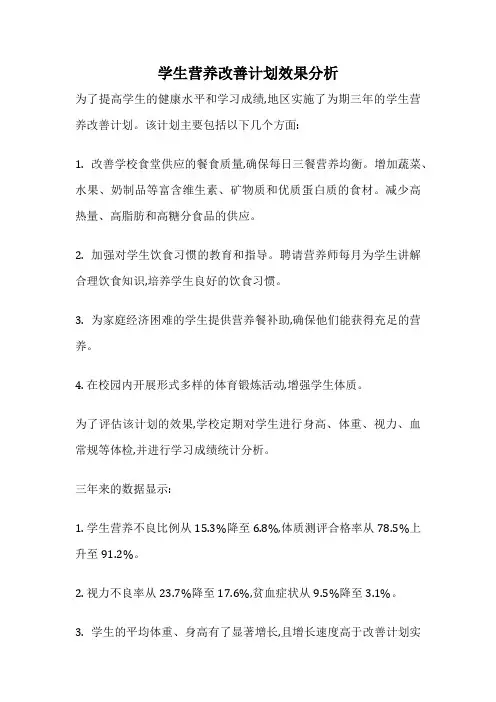 学生营养改善计划效果分析

为了提高学生的健康水平和学习成绩,地区实施了为期三年的学生营养改善计划。该计划主要包括以下几个方面:

1. 改善学校食堂供应的餐食质量,确保每日三餐营养均衡。增加蔬菜、水果、奶制品等富含维生素、矿物质和优质蛋白质的食材。减少高热量、高脂肪和高糖分食品的供应。

2. 加强对学生饮食习惯的教育和指导。聘请营养师每月为学生讲解合理饮食知识,培养学生良好的饮食习惯。

3. 为家庭经济困难的学生提供营养餐补助,确保他们能获得充足的营养。

4. 在校园内开展形式多样的体育锻炼活动,增强学生体质。

为了评估该计划的效果,学校定期对学生进行身高、体重、视力、血常规等体检,并进行学习成绩统计分析。

三年来的数据显示:

1. 学生营养不良比例从 15.3%降至 6.8%,体质测评合格率从 78.5%上升至 91.2%。

2. 视力不良率从 23.7%降至 17.6%,贫血症状从 9.5%降至 3.1%。

3. 学生的平均体重、身高有了显著增长,且增长速度高于改善计划实